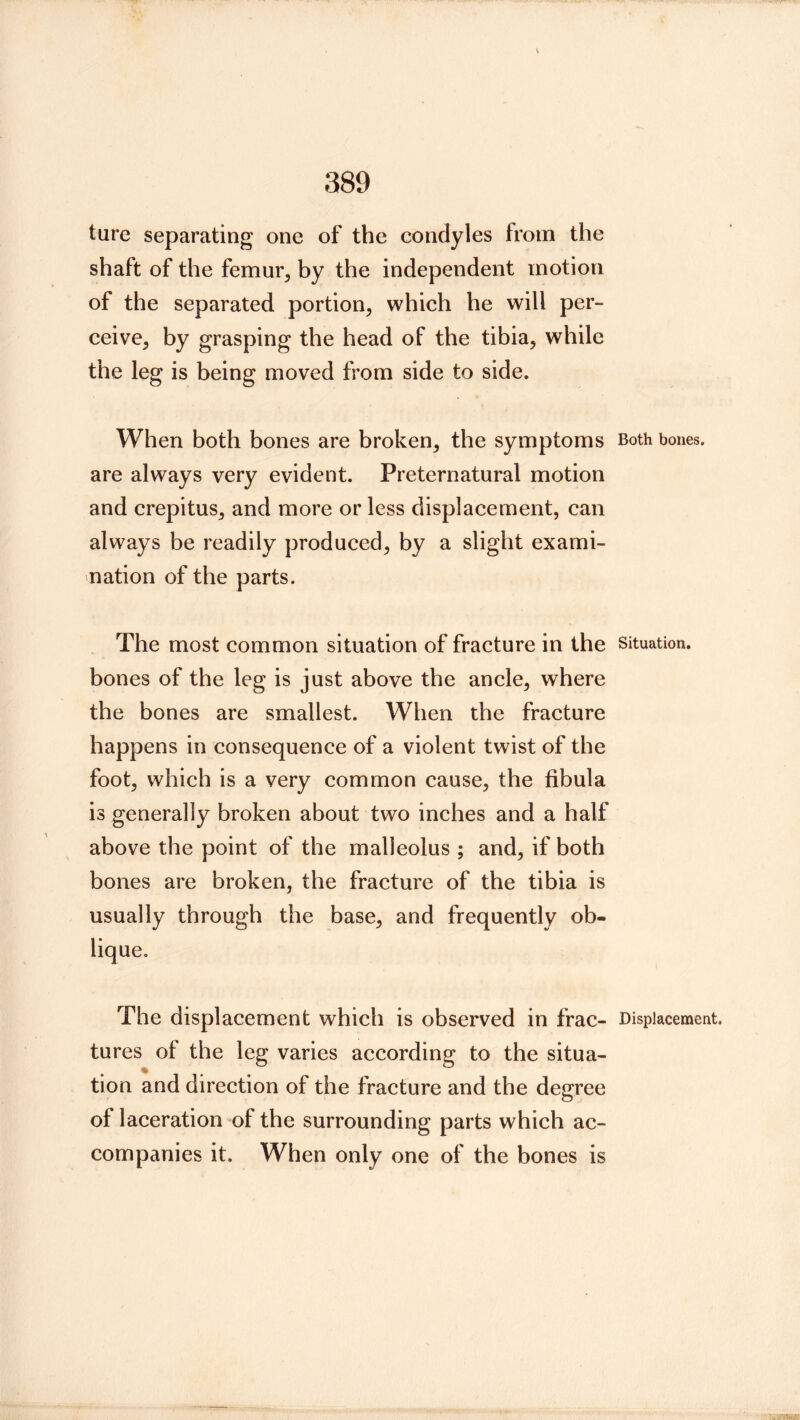 389

ture separating one of the condyles from the shaft of the femur, by the independent motion of the separated portion, which he will perceive, by grasping the head of the tibia, while the leg is being moved from side to side.

Both bones.

When both bones are broken, the symptoms are always very evident. Preternatural motion and crepitus, and more or less displacement, can always be readily produced, by a slight examination of the parts.

Situation.

The most common situation of fracture in the bones of the leg is just above the ancle, where the bones are smallest. When the fracture happens in consequence of a violent twist of the foot, which is a very common cause, the fibula is generally broken about two inches and a half above the point of the malleolus ; and, if both bones are broken, the fracture of the tibia is usually through the base, and frequently oblique.

Displacement.

The displacement which is observed in fractures of the leg varies according to the situation and direction of the fracture and the degree of laceration of the surrounding parts which accompanies it. When only one of the bones is